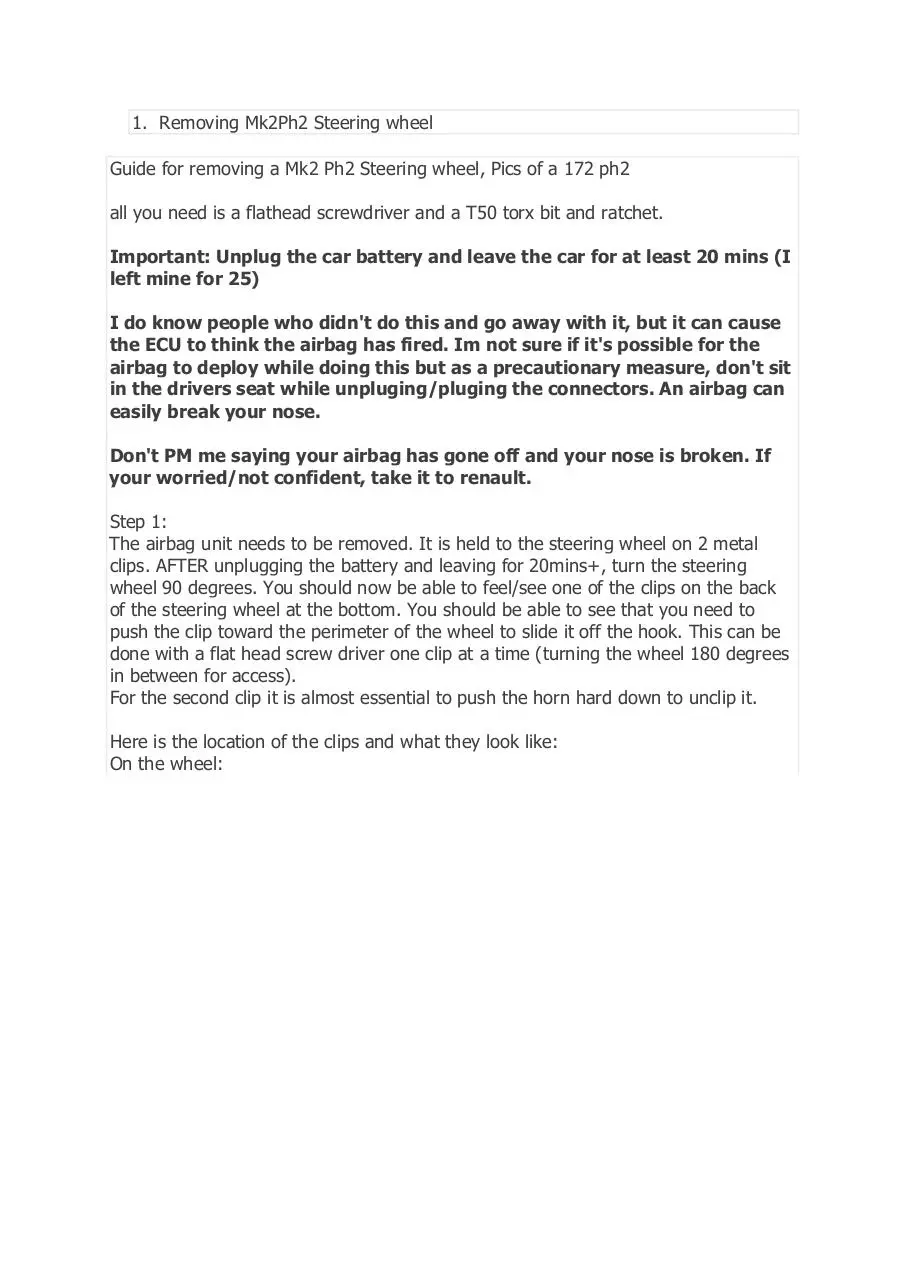 1. Removing Mk2Ph2 Steering wheel

Guide for removing a Mk2 Ph2 Steering wheel, Pics of a 172 ph2

all you need is a flathead screwdriver and a T50 torx bit and ratchet.

Important: Unplug the car battery and leave the car for at least 20 mins (I left mine for 25)

I do know people who didn't do this and go away with it, but it can cause the ECU to think the airbag has fired. Im not sure if it's possible for the airbag to deploy while doing this but as a precautionary measure, don't sit in the drivers seat while unpluging/pluging the connectors. An airbag can easily break your nose.

Don't PM me saying your airbag has gone off and your nose is broken. If your worried/not confident, take it to renault.

Step 1:
The airbag unit needs to be removed. It is held to the steering wheel on 2 metal clips. AFTER unplugging the battery and leaving for 20mins+, turn the steering wheel 90 degrees. You should now be able to feel/see one of the clips on the back of the steering wheel at the bottom. You should be able to see that you need to push the clip toward the perimeter of the wheel to slide it off the hook. This can be done with a flat head screw driver one clip at a time (turning the wheel 180 degrees in between for access).
For the second clip it is almost essential to push the horn hard down to unclip it.

Here is the location of the clips and what they look like:
On the wheel: